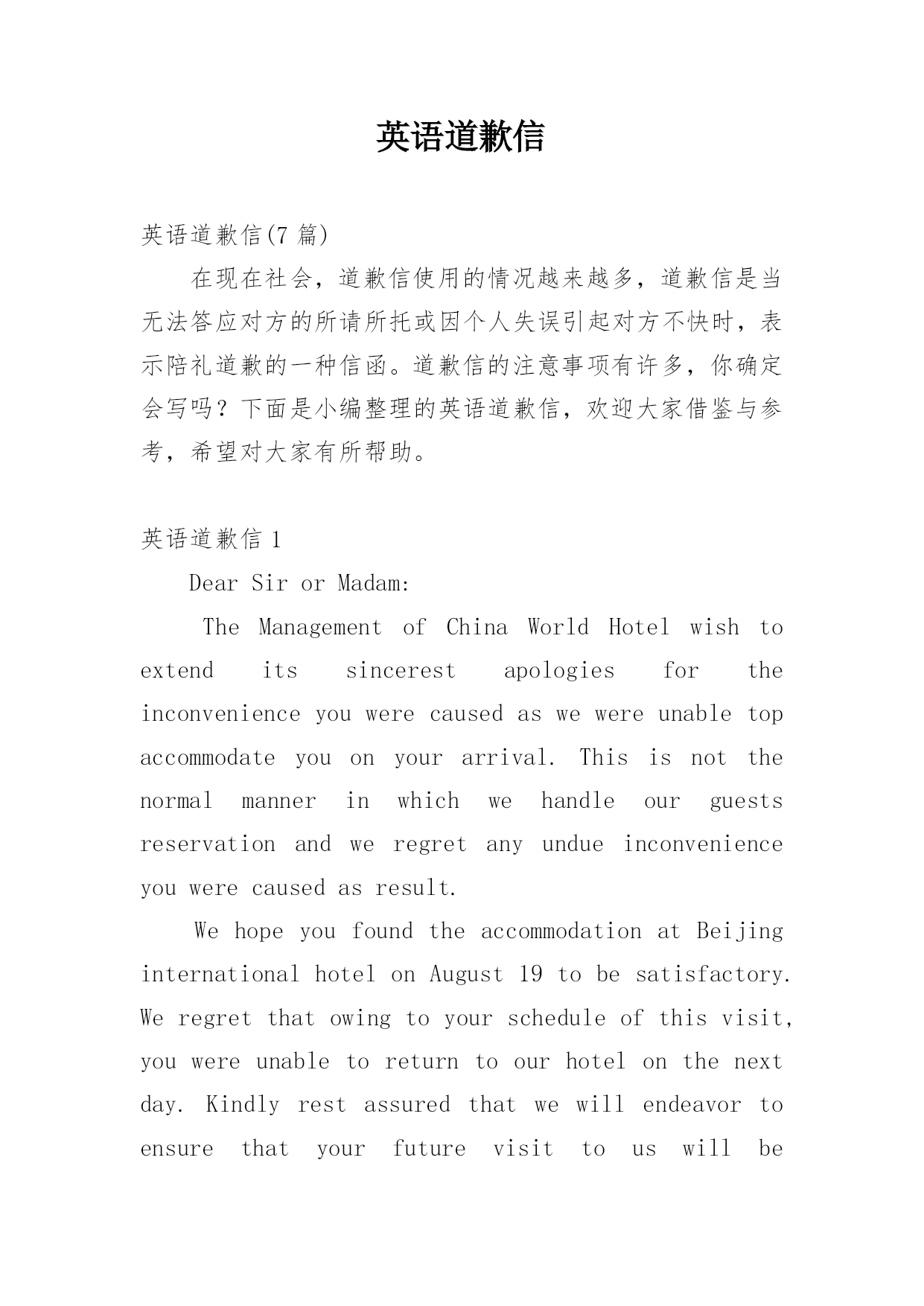 英语道歉信

英语道歉信(7 篇)

在现在社会，道歉信使用的情况越来越多，道歉信是当无法答应对方的所请所托或因个人失误引起对方不快时，表示陪礼道歉的一种信函。道歉信的注意事项有许多，你确定会写吗？下面是小编整理的英语道歉信，欢迎大家借鉴与参考，希望对大家有所帮助。

英语道歉信 1

Dear Sir or Madam:

The Management of China World Hotel wish to extend its sincerest apologies for the inconvenience you were caused as we were unable top accommodate you on your arrival. This is not the normal manner in which we handle our guests reservation and we regret any undue inconvenience you were caused as result.

We hope you found the accommodation at Beijing international hotel on August 19 to be satisfactory. We regret that owing to your schedule of this visit, you were unable to return to our hotel on the next day. Kindly rest assured that we will endeavor to ensure that your future visit to us will be